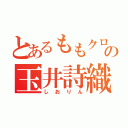 とあるももクロの
玉井詩織
しおりん